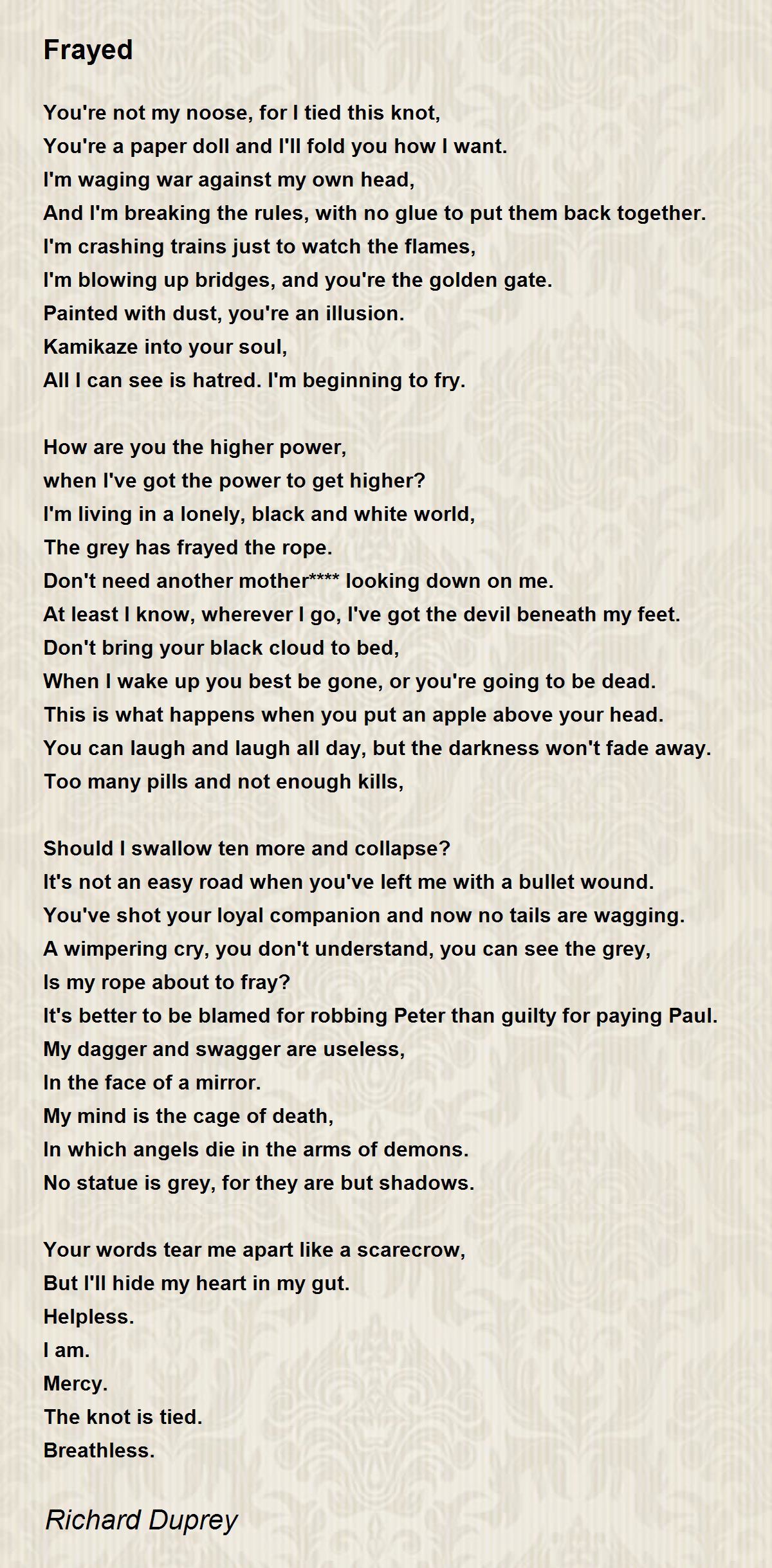 Frayed

You're not my noose, for I tied this knot,
You're a paper doll and I'll fold you how I want.
I'm waging war against my own head,
And I'm breaking the rules, with no glue to put them back together.
I'm crashing trains just to watch the flames,
I'm blowing up bridges, and you're the golden gate.
Painted with dust, you're an illusion.
Kamikaze into your soul,
All I can see is hatred. I'm beginning to fry.

How are you the higher power,
when I've got the power to get higher?
I'm living in a lonely, black and white world,
The grey has frayed the rope.
Don't need another mother**** looking down on me.
At least I know, wherever I go, I've got the devil beneath my feet.
Don't bring your black cloud to bed,
When I wake up you best be gone, or you're going to be dead.
This is what happens when you put an apple above your head.
You can laugh and laugh all day, but the darkness won't fade away.
Too many pills and not enough kills,

Should I swallow ten more and collapse?
It's not an easy road when you've left me with a bullet wound.
You've shot your loyal companion and now no tails are wagging.
A wimpering cry, you don't understand, you can see the grey,
Is my rope about to fray?
It's better to be blamed for robbing Peter than guilty for paying Paul.
My dagger and swagger are useless,
In the face of a mirror.
My mind is the cage of death,
In which angels die in the arms of demons.
No statue is grey, for they are but shadows.

Your words tear me apart like a scarecrow,
But I'll hide my heart in my gut.
Helpless.
I am.
Mercy.
The knot is tied.
Breathless.

Richard Duprey